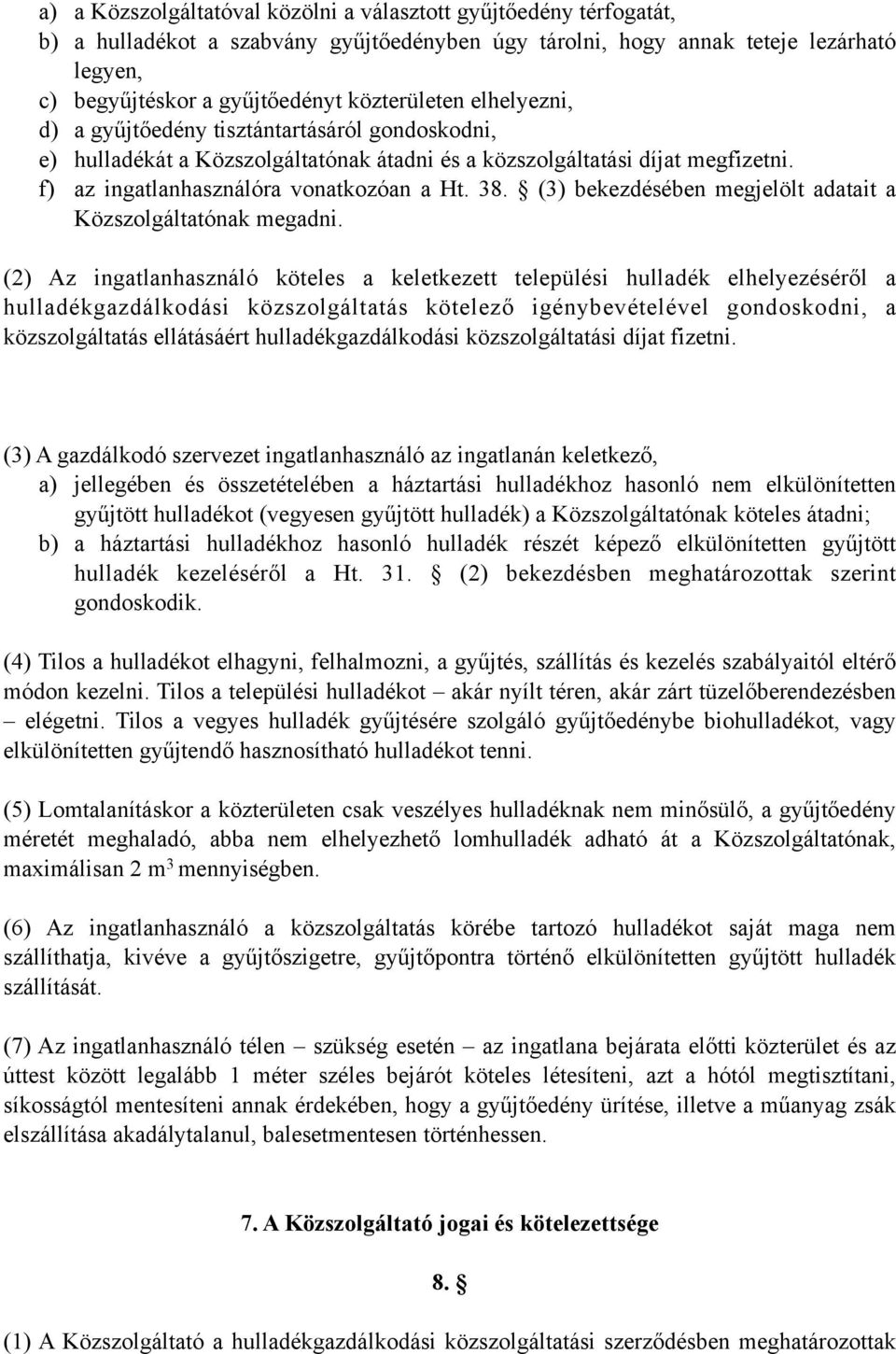 a) a Közszolgáltatóval közölni a választott gyűjtőedény térfogatát,
b) a hulladékot a szabvány gyűjtőedényben úgy tárolni, hogy annak teteje lezárható legyen,
c) begyűjtéskor a gyűjtőedényt közterületen elhelyezni,
d) a gyűjtőedény tisztántartásáról gondoskodni,
e) hulladékát a Közszolgáltatónak átadni és a közszolgáltatási díjat megfizetni.
f) az ingatlanhasználóra vonatkozóan a Ht. 38. § (3) bekezdésében megjelölt adatait a Közszolgáltatónak megadni.

(2) Az ingatlanhasználó köteles a keletkezett települési hulladék elhelyezéséről a hulladékgazdálkodási közszolgáltatás kötelező igénybevételével gondoskodni, a közszolgáltatás ellátásáért hulladékgazdálkodási közszolgáltatási díjat fizetni.

(3) A gazdálkodó szervezet ingatlanhasználó az ingatlanán keletkező,
a) jellegében és összetételében a háztartási hulladékhoz hasonló nem elkülönítetten gyűjtött hulladékot (vegyesen gyűjtött hulladék) a Közszolgáltatónak köteles átadni;
b) a háztartási hulladékhoz hasonló hulladék részét képező elkülönítetten gyűjtött hulladék kezeléséről a Ht. 31. § (2) bekezdésben meghatározottak szerint gondoskodik.

(4) Tilos a hulladékot elhagyni, felhalmozni, a gyűjtés, szállítás és kezelés szabályaitól eltérő módon kezelni. Tilos a települési hulladékot – akár nyílt téren, akár zárt tüzelőberendezésben – elégetni. Tilos a vegyes hulladék gyűjtésére szolgáló gyűjtőedénybe biohulladékot, vagy elkülönítetten gyűjtendő hasznosítható hulladékot tenni.

(5) Lomtalanításkor a közterületen csak veszélyes hulladéknak nem minősülő, a gyűjtőedény méretét meghaladó, abba nem elhelyezhető lomhulladék adható át a Közszolgáltatónak, maximálisan 2 $m^3$ mennyiségben.

(6) Az ingatlanhasználó a közszolgáltatás körébe tartozó hulladékot saját maga nem szállíthatja, kivéve a gyűjtőszigetre, gyűjtőpontra történő elkülönítetten gyűjtött hulladék szállítását.

(7) Az ingatlanhasználó télen – szükség esetén – az ingatlana bejárata előtti közterület és az úttest között legalább 1 méter széles bejárót köteles létesíteni, azt a hótól megtisztítani, síkosságtól mentesíteni annak érdekében, hogy a gyűjtőedény ürítése, illetve a műanyag zsák elszállítása akadálytalanul, balesetmentesen történhessen.

7. A Közszolgáltató jogai és kötelezettsége

8. §

(1) A Közszolgáltató a hulladékgazdálkodási közszolgáltatási szerződésben meghatározottak